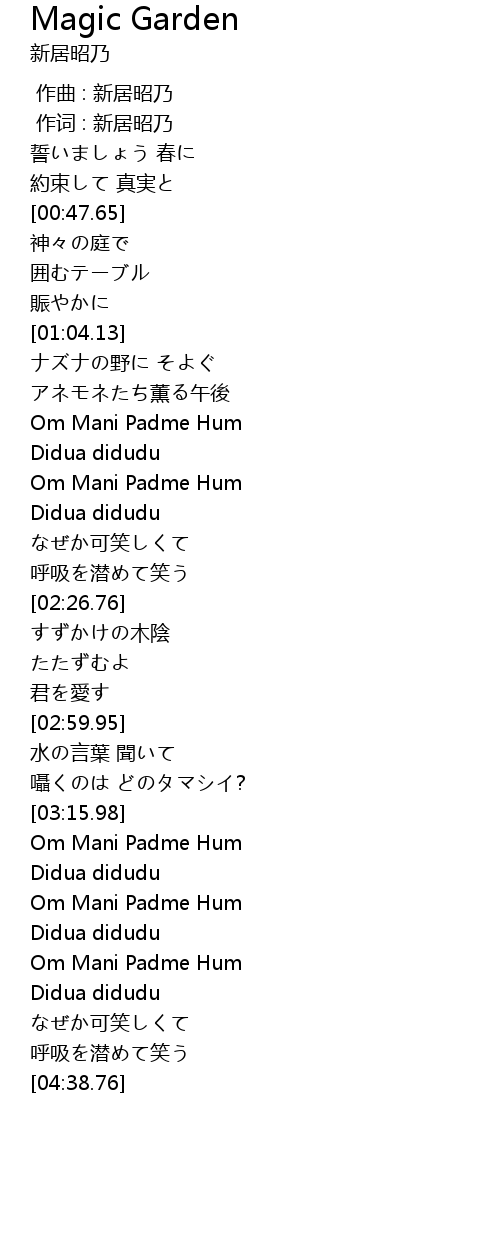 Magic Garden
新居昭乃

作曲 : 新居昭乃
作词 : 新居昭乃
誓いましょう 春に
約束して 真実と
[00:47.65]
神々の庭で
囲むテーブル
賑やかに
[01:04.13]
ナズナの野に そよぐ
アネモネたち薫る午後
Om Mani Padme Hum
Didua didudu
Om Mani Padme Hum
Didua didudu
なぜか可笑しくて
呼吸を潜めて笑う
[02:26.76]
すずかけの木陰
たたずむよ
君を愛す
[02:59.95]
水の言葉 聞いて
囁くのは どのタマシイ?
[03:15.98]
Om Mani Padme Hum
Didua didudu
Om Mani Padme Hum
Didua didudu
Om Mani Padme Hum
Didua didudu
なぜか可笑しくて
呼吸を潜めて笑う
[04:38.76]